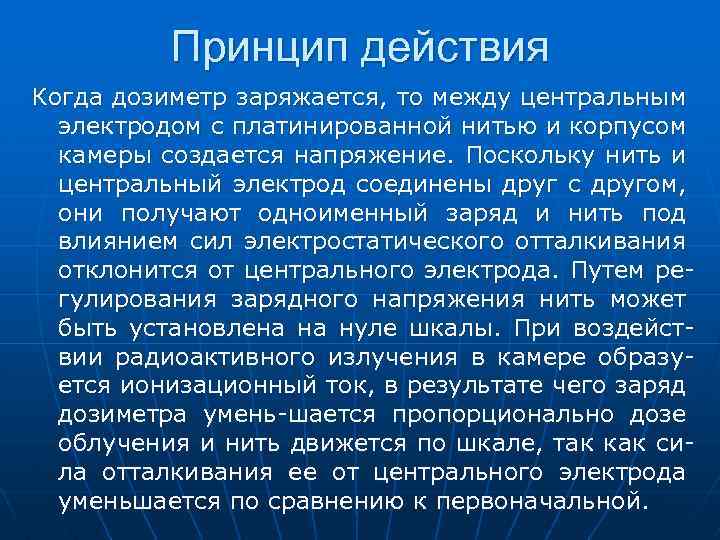 Принцип действия

Когда дозиметр заряжается, то между центральным электродом с платинированной нитью и корпусом камеры создается напряжение. Поскольку нить и центральный электрод соединены друг с другом, они получают одноименный заряд и нить под влиянием сил электростатического отталкивания отклонится от центрального электрода. Путем регулирования зарядного напряжения нить может быть установлена на нуле шкалы. При воздействии радиоактивного излучения в камере образуется ионизационный ток, в результате чего заряд дозиметра умень-шается пропорционально дозе облучения и нить движется по шкале, так как сила отталкивания ее от центрального электрода уменьшается по сравнению к первоначальной.